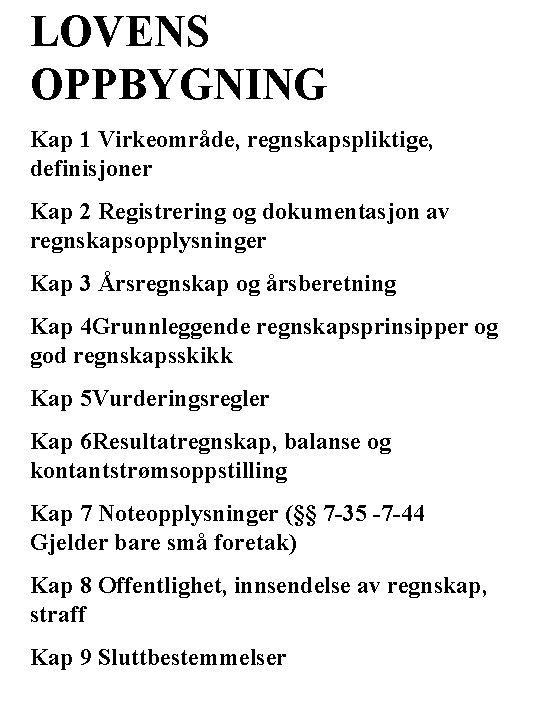 LOVENS OPPBYGNING

Kap 1 Virkeområde, regnskapspliktige, definisjoner

Kap 2 Registrering og dokumentasjon av regnskapsopplysninger

Kap 3 Årsregnskap og årsberetning

Kap 4Grunnleggende regnskapsprinsipper og god regnskapsskikk

Kap 5Vurderingsregler

Kap 6Resultatregnskap, balanse og kontantstrømsoppstilling

Kap 7 Noteopplysninger (§§ 7-35 -7-44 Gjelder bare små foretak)

Kap 8 Offentlighet, innsendelse av regnskap, straff

Kap 9 Sluttbestemmelser